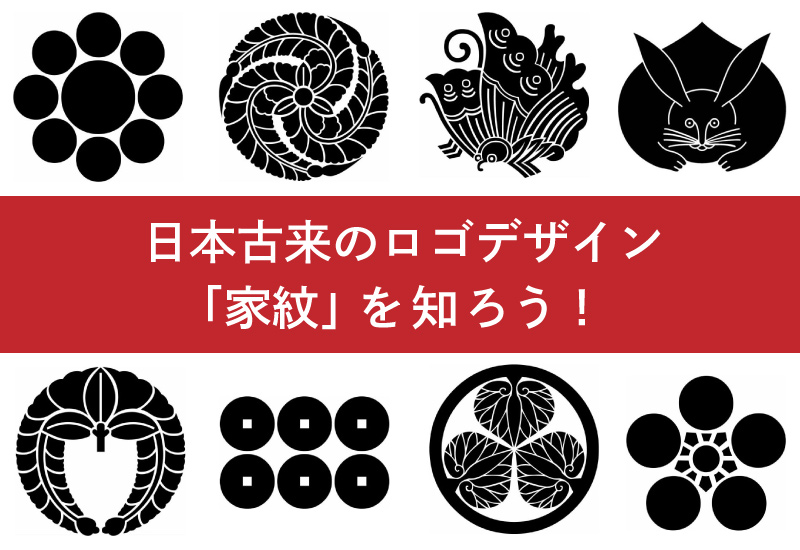 日本古来のロゴデザイン
「家紋」を知ろう！